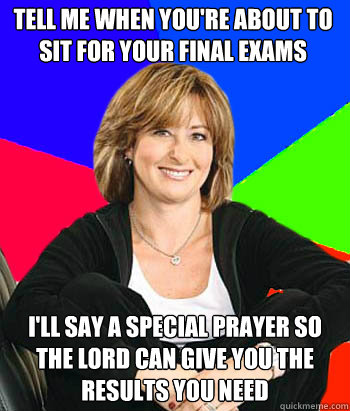 TELL ME WHEN YOU'RE ABOUT TO SIT FOR YOUR FINAL EXAMS

I'LL SAY A SPECIAL PRAYER SO THE LORD CAN GIVE YOU THE RESULTS YOU NEED

quickmeme.com